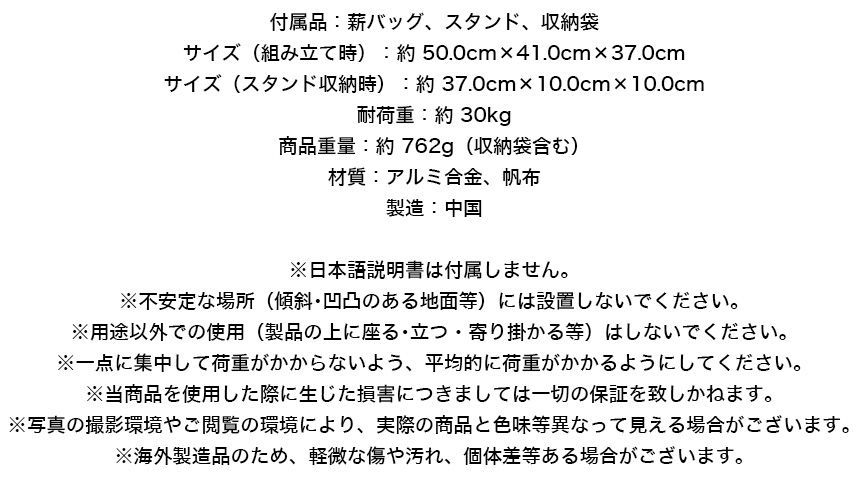 付属品：薪バッグ、スタンド、収納袋
サイズ（組み立て時）：約 50.0cm×41.0cm×37.0cm
サイズ（スタンド収納時）：約 37.0cm×10.0cm×10.0cm
耐荷重：約 30kg
商品重量：約 762g（収納袋含む）
材質：アルミ合金、帆布
製造：中国

※日本語説明書は付属しません。
※不安定な場所（傾斜・凹凸のある地面等）には設置しないでください。
※用途以外での使用（製品の上に座る・立つ・寄り掛かる等）はしないでください。
※一点に集中して荷重がかからないよう、平均的に荷重がかかるようにしてください。
※当商品を使用した際に生じた損害につきましては一切の保証を致しかねます。
※写真の撮影環境やご閲覧の環境により、実際の商品と色味等異なって見える場合がございます。
※海外製造品のため、軽微な傷や汚れ、個体差等ある場合がございます。